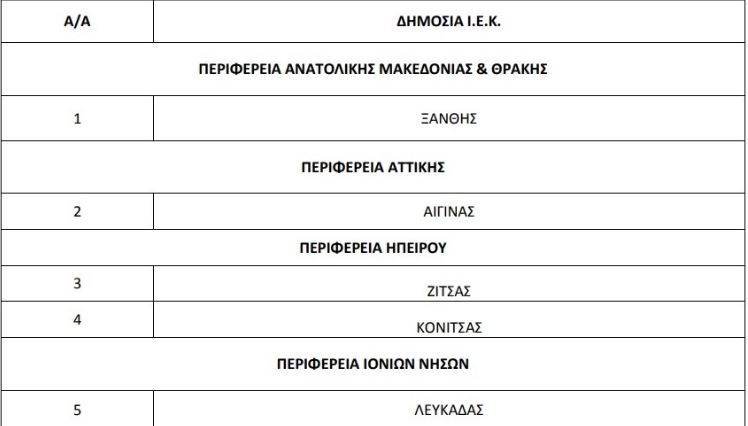 | Α/Α | ΔΗΜΟΣΙΑ Ι.Ε.Κ. |
|---|---|
| ΠΕΡΙΦΕΡΕΙΑ ΑΝΑΤΟΛΙΚΗΣ ΜΑΚΕΔΟΝΙΑΣ & ΘΡΑΚΗΣ | |
| 1 | ΞΑΝΘΗΣ |
| ΠΕΡΙΦΕΡΕΙΑ ΑΤΤΙΚΗΣ | |
| 2 | ΑΙΓΙΝΑΣ |
| ΠΕΡΙΦΕΡΕΙΑ ΗΠΕΙΡΟΥ | |
| 3 | ΖΙΤΣΑΣ |
| 4 | ΚΟΝΙΤΣΑΣ |
| ΠΕΡΙΦΕΡΕΙΑ ΙΟΝΙΩΝ ΝΗΣΩΝ | |
| 5 | ΛΕΥΚΑΔΑΣ |